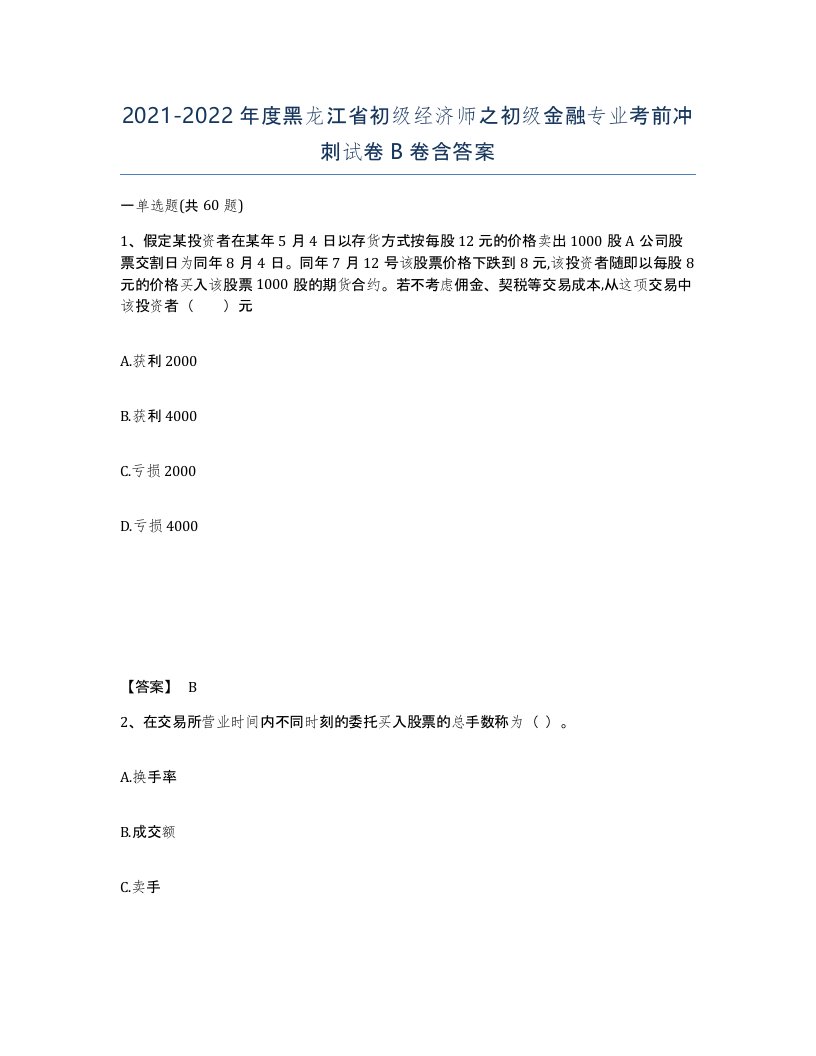 2021-2022年度黑龙江省初级经济师之初级金融专业考前冲刺试卷B卷含答案

一单选题(共60题)

1、假定某投资者在某年5月4日以存货方式按每股12元的价格卖出1000股A公司股票交割日为同年8月4日。同年7月12号该股票价格下跌到8元,该投资者随即以每股8元的价格买入该股票1000股的期货合约。若不考虑佣金、契税等交易成本,从这项交易中该投资者（ ）元

A.获利2000

B.获利4000

C.亏损2000

D.亏损4000

【答案】 B

2、在交易所营业时间内不同时刻的委托买入股票的总手数称为（ ）。

A.换手率

B.成交额

C.卖手